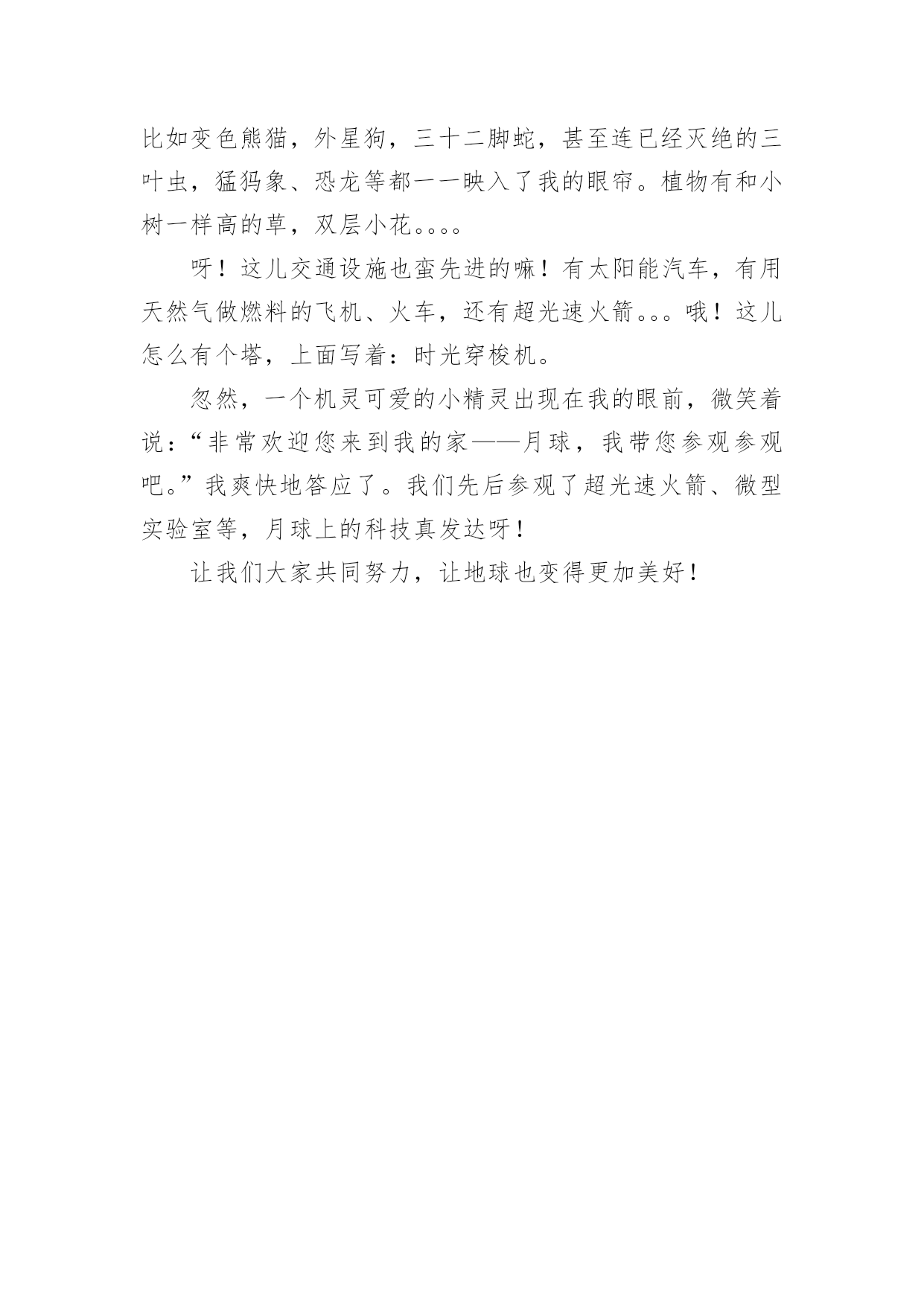 比如变色熊猫，外星狗，三十二脚蛇，甚至连已经灭绝的三叶虫，猛犸象、恐龙等都一一映入了我的眼帘。植物有和小树一样高的草，双层小花。。。。

呀！这儿交通设施也蛮先进的嘛！有太阳能汽车，有用天然气做燃料的飞机、火车，还有超光速火箭。。。哦！这儿怎么有个塔，上面写着：时光穿梭机。

忽然，一个机灵可爱的小精灵出现在我的眼前，微笑着说：“非常欢迎您来到我的家——月球，我带您参观参观吧。”我爽快地答应了。我们先后参观了超光速火箭、微型实验室等，月球上的科技真发达呀！

让我们大家共同努力，让地球也变得更加美好！